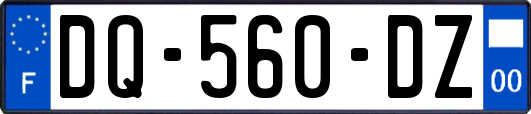 F
DQ-560-DZ
00